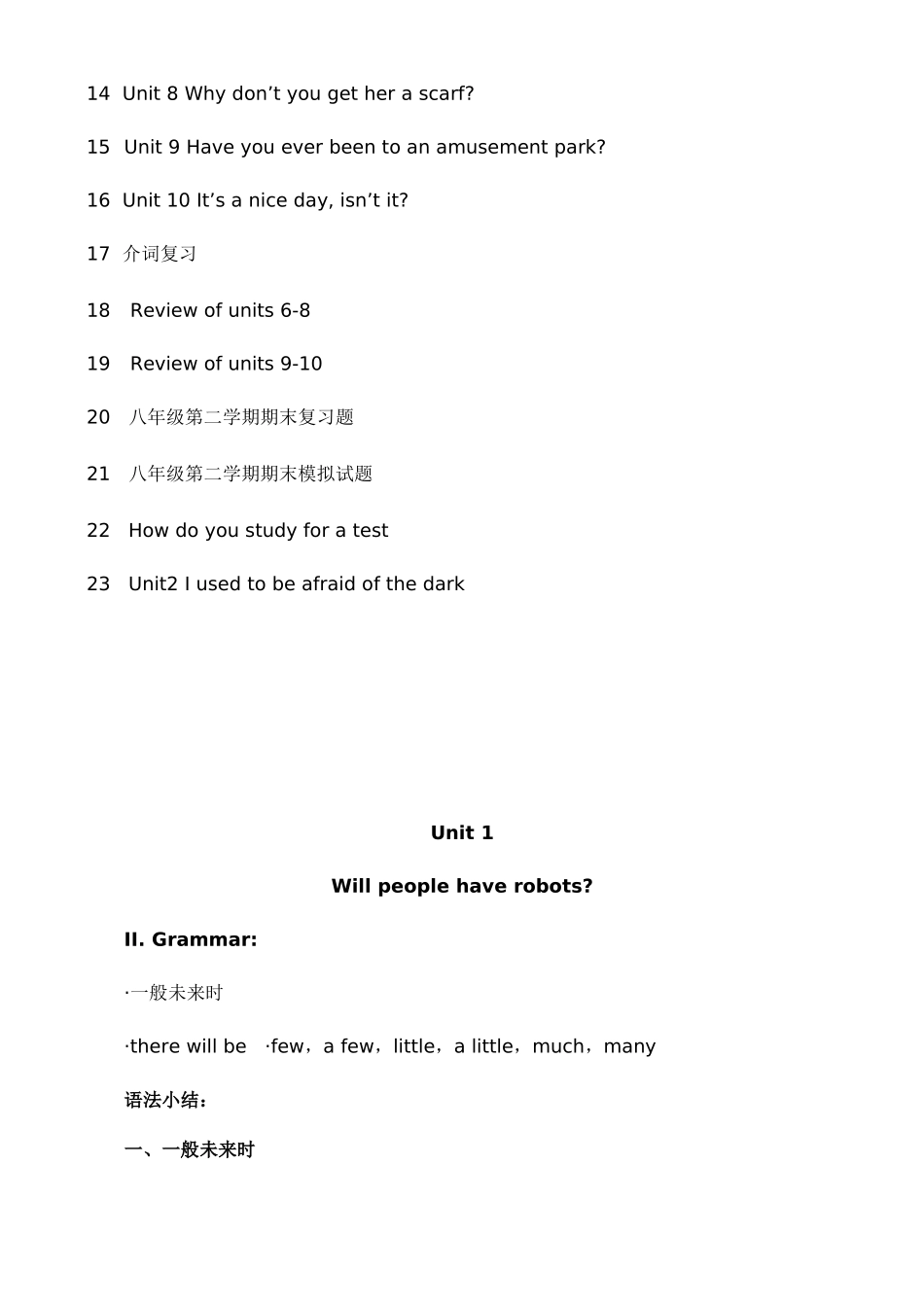 14 Unit 8 Why don’t you get her a scarf?

15 Unit 9 Have you ever been to an amusement park?

16 Unit 10 It’s a nice day, isn’t it?

17 介词复习

18 Review of units 6-8

19 Review of units 9-10

20 八年级第二学期期末复习题

21 八年级第二学期期末模拟试题

22 How do you study for a test

23 Unit2 I used to be afraid of the dark

Unit 1

Will people have robots?

II. Grammar:

·一般未来时

·there will be ·few，a few，little，a little，much，many

语法小结：

一、一般未来时